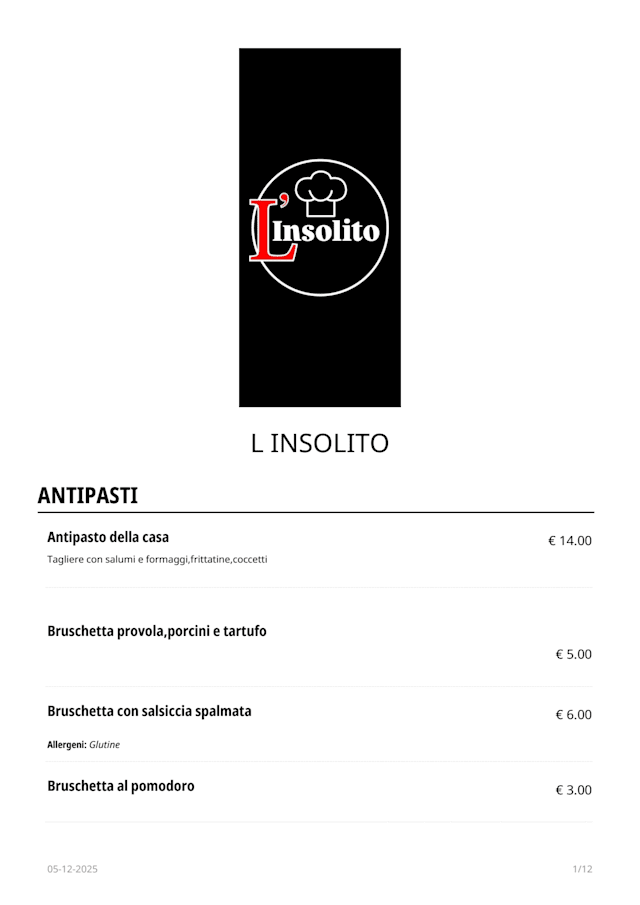 L'Insolito

L INSOLITO

ANTIPASTI

Antipasto della casa
€ 14.00
Tagliere con salumi e formaggi,frittatine,coccetti

Bruschetta provola,porcini e tartufo
€ 5.00

Bruschetta con salsiccia spalmata
€ 6.00
Allergeni: Glutine

Bruschetta al pomodoro
€ 3.00

05-12-2025
1/12